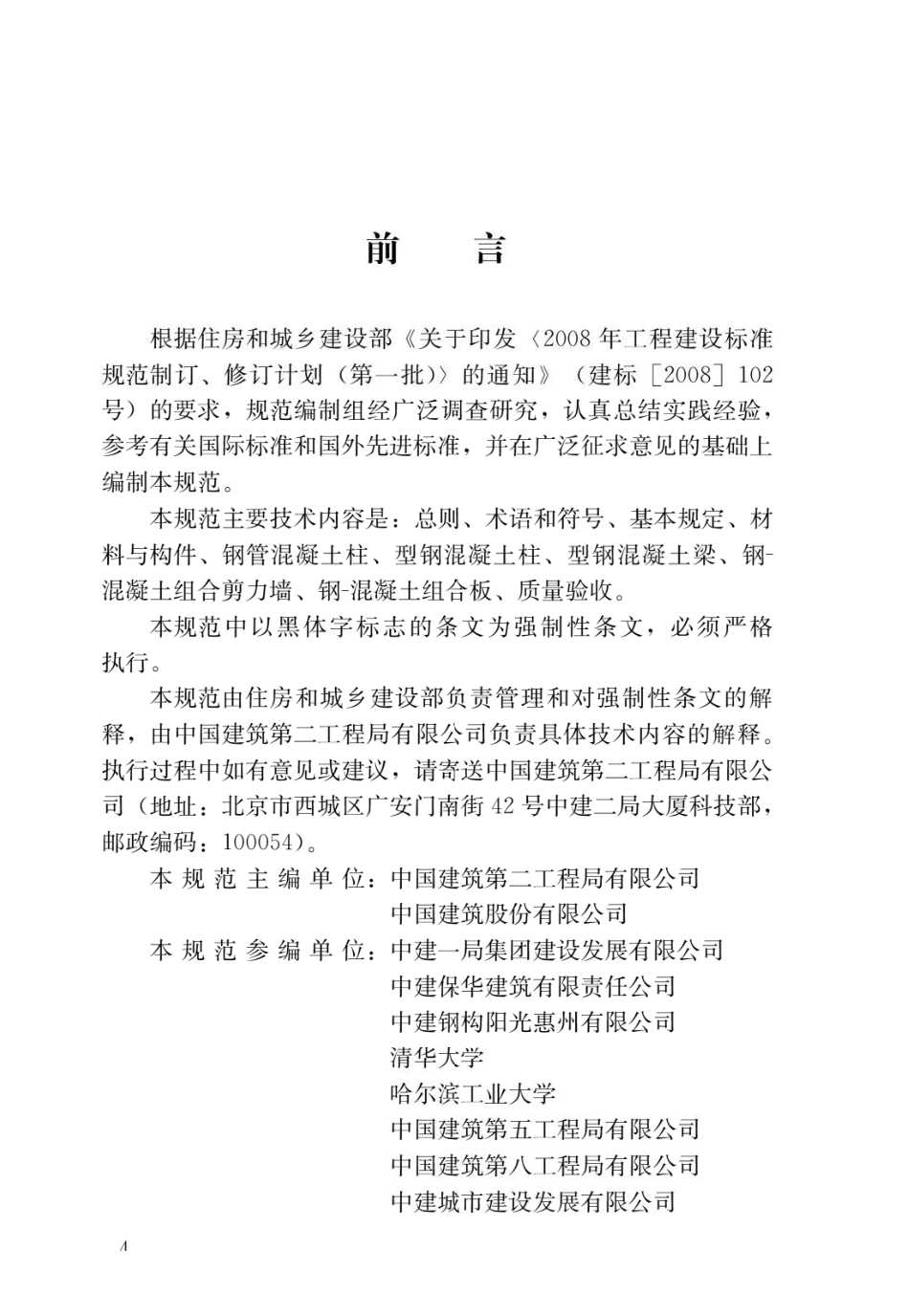 前　言

根据住房和城乡建设部《关于印发〈2008年工程建设标准规范制订、修订计划（第一批）〉的通知》（建标［2008］102号）的要求，规范编制组经广泛调查研究，认真总结实践经验，参考有关国际标准和国外先进标准，并在广泛征求意见的基础上编制本规范。

本规范主要技术内容是：总则、术语和符号、基本规定、材料与构件、钢管混凝土柱、型钢混凝土柱、型钢混凝土梁、钢-混凝土组合剪力墙、钢-混凝土组合板、质量验收。

本规范中以黑体字标志的条文为强制性条文，必须严格执行。

本规范由住房和城乡建设部负责管理和对强制性条文的解释，由中国建筑第二工程局有限公司负责具体技术内容的解释。执行过程中如有意见或建议，请寄送中国建筑第二工程局有限公司（地址：北京市西城区广安门南街42号中建二局大厦科技部，邮政编码：100054）。

本规范主编单位：中国建筑第二工程局有限公司
中国建筑股份有限公司
本规范参编单位：中建一局集团建设发展有限公司
中建保华建筑有限责任公司
中建钢构阳光惠州有限公司
清华大学
哈尔滨工业大学
中国建筑第五工程局有限公司
中国建筑第八工程局有限公司
中建城市建设发展有限公司

4